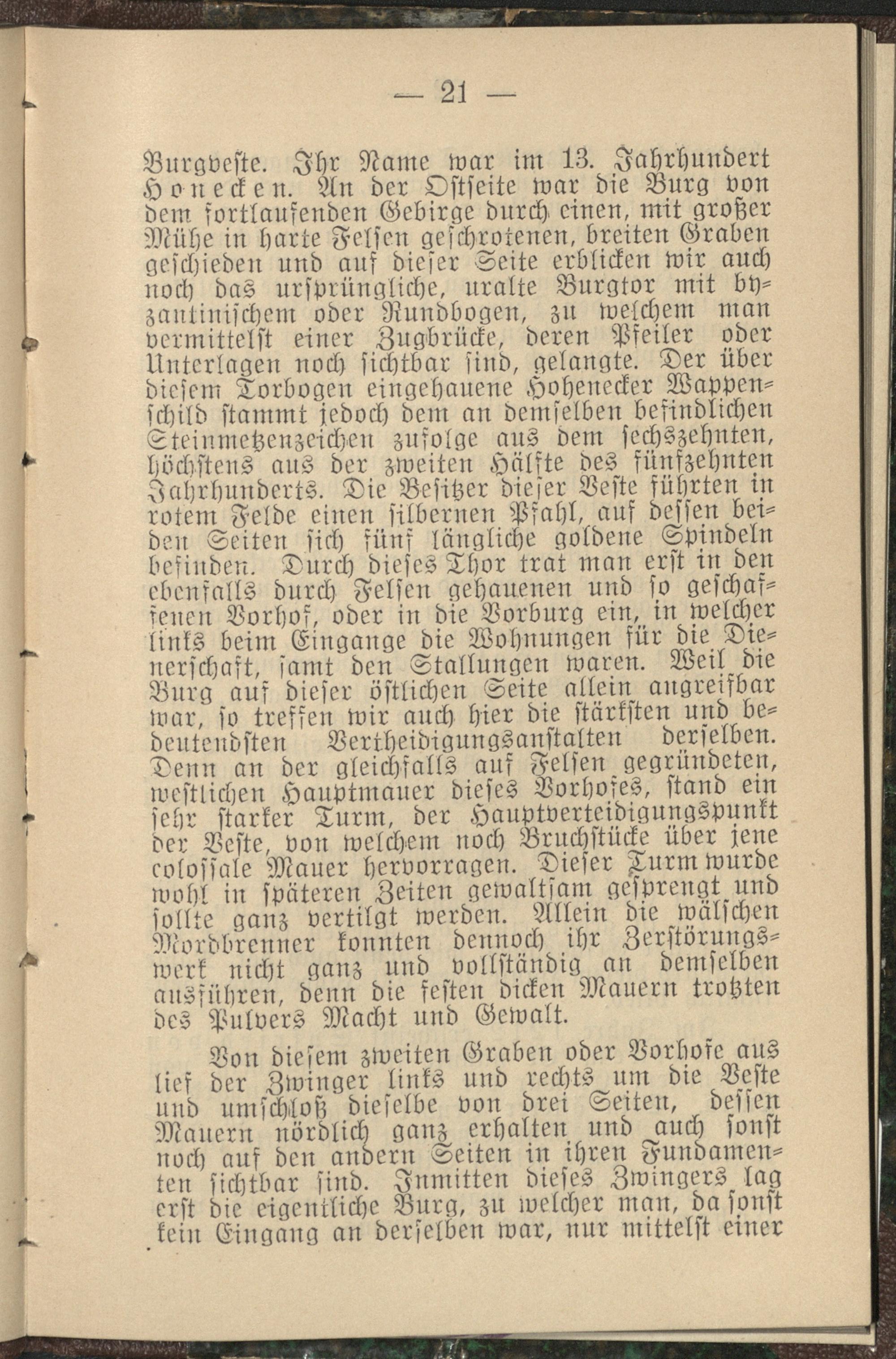 — 21 —

Burgveste. Ihr Name war im 13. Jahrhundert Honecken. An der Ostseite war die Burg von dem fortlaufenden Gebirge durch einen, mit großer Mühe in harte Felsen geschrotenen, breiten Graben geschieden und auf dieser Seite erblicken wir auch noch das ursprüngliche, uralte Burgtor mit byzantinischem oder Rundbogen, zu welchem man vermittelst einer Zugbrücke, deren Pfeiler oder Unterlagen noch sichtbar sind, gelangte. Der über diesem Torbogen eingehauene Hohenecker Wappenschild stammt jedoch dem an demselben befindlichen Steinmetzenzeichen zufolge aus dem sechszehnten, höchstens aus der zweiten Hälfte des fünfzehnten Jahrhunderts. Die Besitzer dieser Veste führten in rotem Felde einen silbernen Pfahl, auf dessen beiden Seiten sich fünf längliche goldene Spindeln befinden. Durch dieses Thor trat man erst in den ebenfalls durch Felsen gehauenen und so geschaffenen Vorhof, oder in die Vorburg ein, in welcher links beim Eingange die Wohnungen für die Dienerschaft, samt den Stallungen waren. Weil die Burg auf dieser östlichen Seite allein angreifbar war, so treffen wir auch hier die stärksten und bedeutendsten Vertheidigungsanstalten derselben. Denn an der gleichfalls auf Felsen gegründeten, westlichen Hauptmauer dieses Vorhofes, stand ein sehr starker Turm, der Hauptverteidigungspunkt der Veste, von welchem noch Bruchstücke über jene colossale Mauer hervorragen. Dieser Turm wurde wohl in späteren Zeiten gewaltsam gesprengt und sollte ganz vertilgt werden. Allein die wälschen Mordbrenner konnten dennoch ihr Zerstörungswerk nicht ganz und vollständig an demselben ausführen, denn die festen dicken Mauern trotzten des Pulvers Macht und Gewalt.

Von diesem zweiten Graben oder Vorhofe aus lief der Zwinger links und rechts um die Veste und umschloß dieselbe von drei Seiten, dessen Mauern nördlich ganz erhalten und auch sonst noch auf den andern Seiten in ihren Fundamenten sichtbar sind. Inmitten dieses Zwingers lag erst die eigentliche Burg, zu welcher man, da sonst kein Eingang an derselben war, nur mittelst einer